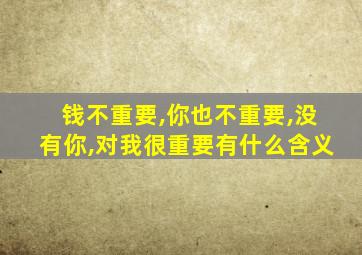 钱不重要,你也不重要,没有你,对我很重要有什么含义